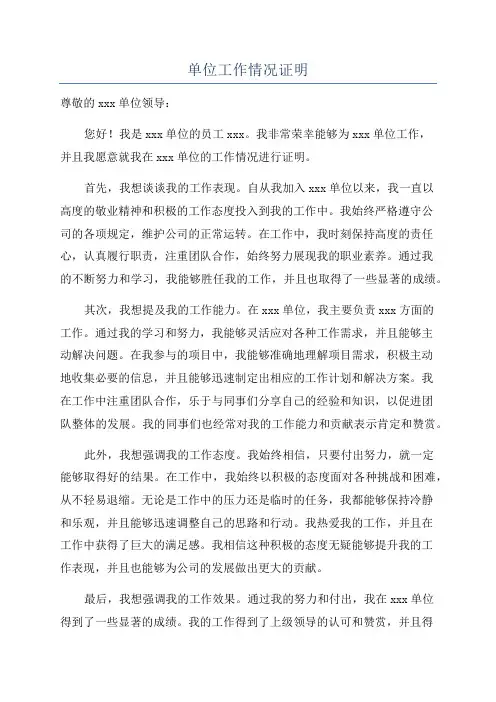 单位工作情况证明

尊敬的 xxx 单位领导：

您好！我是 xxx 单位的员工 xxx。我非常荣幸能够为 xxx 单位工作，并且我愿意就我在 xxx 单位的工作情况进行证明。

首先，我想谈谈我的工作表现。自从我加入 xxx 单位以来，我一直以高度的敬业精神和积极的工作态度投入到我的工作中。我始终严格遵守公司的各项规定，维护公司的正常运转。在工作中，我时刻保持高度的责任心，认真履行职责，注重团队合作，始终努力展现我的职业素养。通过我的不断努力和学习，我能够胜任我的工作，并且也取得了一些显著的成绩。

其次，我想提及我的工作能力。在 xxx 单位，我主要负责 xxx 方面的工作。通过我的学习和努力，我能够灵活应对各种工作需求，并且能够主动解决问题。在我参与的项目中，我能够准确地理解项目需求，积极主动地收集必要的信息，并且能够迅速制定出相应的工作计划和解决方案。我在工作中注重团队合作，乐于与同事们分享自己的经验和知识，以促进团队整体的发展。我的同事们也经常对我的工作能力和贡献表示肯定和赞赏。

此外，我想强调我的工作态度。我始终相信，只要付出努力，就一定能够取得好的结果。在工作中，我始终以积极的态度面对各种挑战和困难，从不轻易退缩。无论是工作中的压力还是临时的任务，我都能够保持冷静和乐观，并且能够迅速调整自己的思路和行动。我热爱我的工作，并且在工作中获得了巨大的满足感。我相信这种积极的态度无疑能够提升我的工作表现，并且也能够为公司的发展做出更大的贡献。

最后，我想强调我的工作效果。通过我的努力和付出，我在 xxx 单位得到了一些显著的成绩。我的工作得到了上级领导的认可和赞赏，并且得